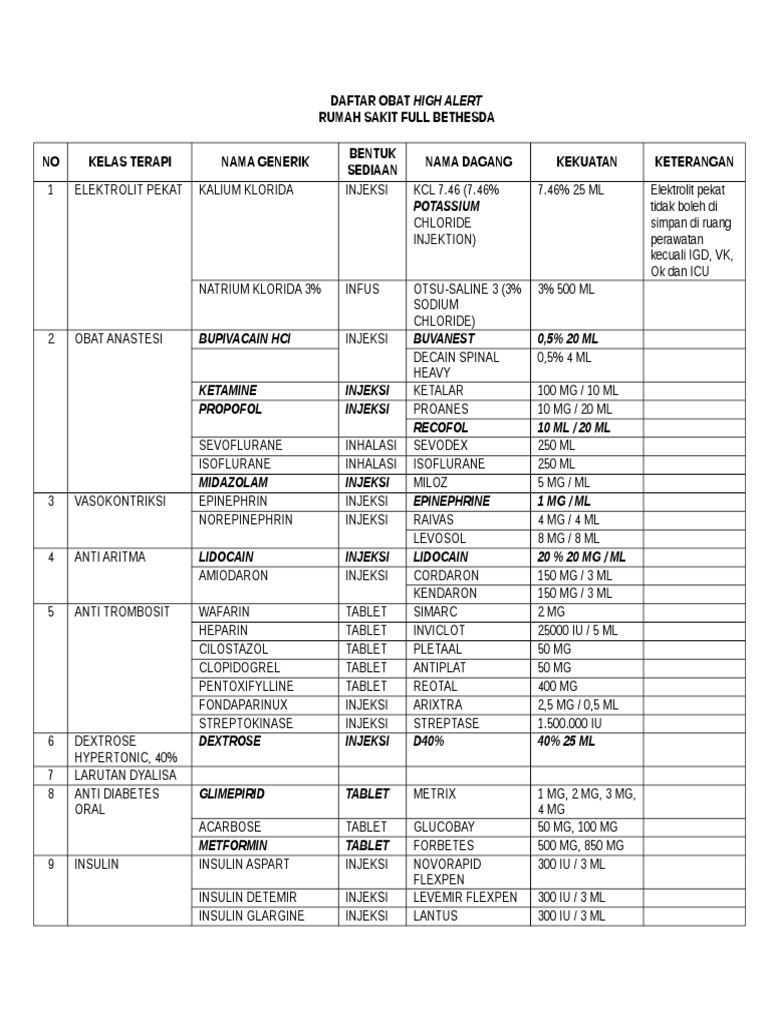 DAFTAR OBAT HIGH ALERT
RUMAH SAKIT FULL BETHESDA

| NO | KELAS TERAPI | NAMA GENERIK | BENTUK SEDIAAN | NAMA DAGANG | KEKUATAN | KETERANGAN |
|---|---|---|---|---|---|---|
| 1 | ELEKTROLIT PEKAT | KALIUM KLORIDA | INJEKSI | KCL 7.46 (7.46% POTASSIUM CHLORIDE INJEKTION) | 7.46% 25 ML | Elektrolit pekat tidak boleh di simpan di ruang perawatan kecuali IGD, VK, Ok dan ICU |
| | | NATRIUM KLORIDA 3% | INFUS | OTSU-SALINE 3 (3% SODIUM CHLORIDE) | 3% 500 ML | |
| 2 | OBAT ANASTESI | BUPIVACAIN HCl | INJEKSI | BUVANEST | 0,5% 20 ML | |
| | | | | DECAIN SPINAL HEAVY | 0,5% 4 ML | |
| | | KETAMINE | INJEKSI | KETALAR | 100 MG / 10 ML | |
| | | PROPOFOL | INJEKSI | PROANES | 10 MG / 20 ML | |
| | | | | RECOFOL | 10 ML / 20 ML | |
| | | SEVOFLURANE | INHALASI | SEVODEX | 250 ML | |
| | | ISOFLURANE | INHALASI | ISOFLURANE | 250 ML | |
| | | MIDAZOLAM | INJEKSI | MILOZ | 5 MG / ML | |
| 3 | VASOKONTRIKSI | EPINEPHRIN | INJEKSI | EPINEPHRINE | 1 MG / ML | |
| | | NOREPINEPHRIN | INJEKSI | RAIVAS | 4 MG / 4 ML | |
| | | | | LEVOSOL | 8 MG / 8 ML | |
| 4 | ANTI ARITMA | LIDOCAIN | INJEKSI | LIDOCAIN | 20 % 20 MG / ML | |
| | | AMIODARON | INJEKSI | CORDARON | 150 MG / 3 ML | |
| | | | | KENDARON | 150 MG / 3 ML | |
| 5 | ANTI TROMBOSIT | WAFARIN | TABLET | SIMARC | 2 MG | |
| | | HEPARIN | TABLET | INVICLOT | 25000 IU / 5 ML | |
| | | CILOSTAZOL | TABLET | PLETAAL | 50 MG | |
| | | CLOPIDOGREL | TABLET | ANTIPLAT | 50 MG | |
| | | PENTOXIFYLLINE | TABLET | REOTAL | 400 MG | |
| | | FONDAPARINUX | INJEKSI | ARIXTRA | 2,5 MG / 0,5 ML | |
| | | STREPTOKINASE | INJEKSI | STREPTASE | 1.500.000 IU | |
| 6 | DEXTROSE HYPERTONIC, 40% | DEXTROSE | INJEKSI | D40% | 40% 25 ML | |
| 7 | LARUTAN DYALISA | | | | | |
| 8 | ANTI DIABETES ORAL | GLIMEPIRID | TABLET | METRIX | 1 MG, 2 MG, 3 MG, 4 MG | |
| | | ACARBOSE | TABLET | GLUCOBAY | 50 MG, 100 MG | |
| | | METFORMIN | TABLET | FORBETES | 500 MG, 850 MG | |
| 9 | INSULIN | INSULIN ASPART | INJEKSI | NOVORAPID FLEXPEN | 300 IU / 3 ML | |
| | | INSULIN DETEMIR | INJEKSI | LEVEMIR FLEXPEN | 300 IU / 3 ML | |
| | | INSULIN GLARGINE | INJEKSI | LANTUS | 300 IU / 3 ML | |